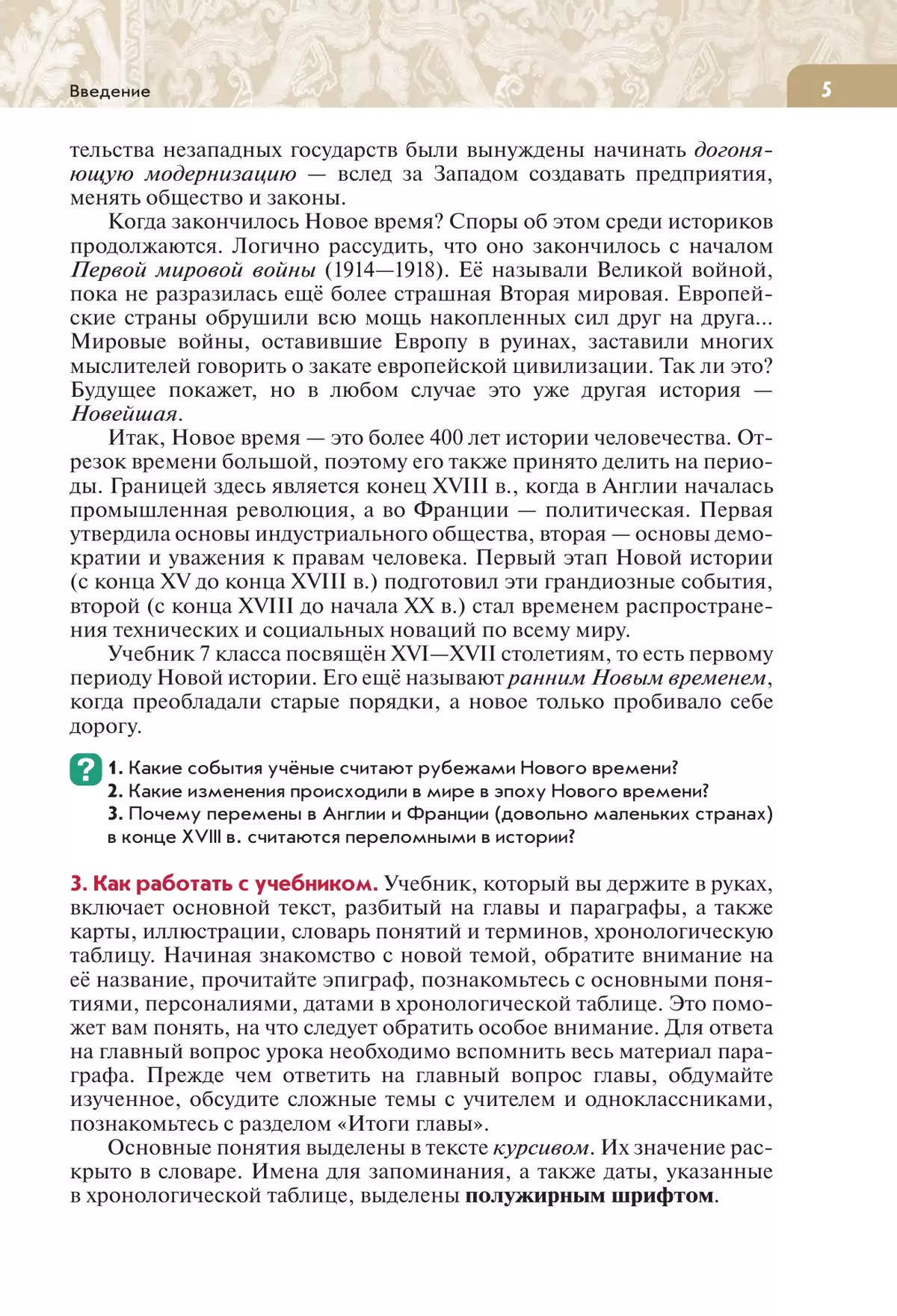 Введение

5

тельства незападных государств были вынуждены начинать догоняющую модернизацию — вслед за Западом создавать предприятия, менять общество и законы.

Когда закончилось Новое время? Споры об этом среди историков продолжаются. Логично рассудить, что оно закончилось с началом Первой мировой войны (1914—1918). Её называли Великой войной, пока не разразилась ещё более страшная Вторая мировая. Европейские страны обрушили всю мощь накопленных сил друг на друга... Мировые войны, оставившие Европу в руинах, заставили многих мыслителей говорить о закате европейской цивилизации. Так ли это? Будущее покажет, но в любом случае это уже другая история — Новейшая.

Итак, Новое время — это более 400 лет истории человечества. Отрезок времени большой, поэтому его также принято делить на периоды. Границей здесь является конец XVIII в., когда в Англии началась промышленная революция, а во Франции — политическая. Первая утвердила основы индустриального общества, вторая — основы демократии и уважения к правам человека. Первый этап Новой истории (с конца XV до конца XVIII в.) подготовил эти грандиозные события, второй (с конца XVIII до начала XX в.) стал временем распространения технических и социальных новаций по всему миру.

Учебник 7 класса посвящён XVI—XVII столетиям, то есть первому периоду Новой истории. Его ещё называют ранним Новым временем, когда преобладали старые порядки, а новое только пробивало себе дорогу.

?
1. Какие события учёные считают рубежами Нового времени?
2. Какие изменения происходили в мире в эпоху Нового времени?
3. Почему перемены в Англии и Франции (довольно маленьких странах) в конце XVIII в. считаются переломными в истории?

3. Как работать с учебником. Учебник, который вы держите в руках, включает основной текст, разбитый на главы и параграфы, а также карты, иллюстрации, словарь понятий и терминов, хронологическую таблицу. Начиная знакомство с новой темой, обратите внимание на её название, прочитайте эпиграф, познакомьтесь с основными понятиями, персоналиями, датами в хронологической таблице. Это поможет вам понять, на что следует обратить особое внимание. Для ответа на главный вопрос урока необходимо вспомнить весь материал параграфа. Прежде чем ответить на главный вопрос главы, обдумайте изученное, обсудите сложные темы с учителем и одноклассниками, познакомьтесь с разделом «Итоги главы».

Основные понятия выделены в тексте курсивом. Их значение раскрыто в словаре. Имена для запоминания, а также даты, указанные в хронологической таблице, выделены полужирным шрифтом.